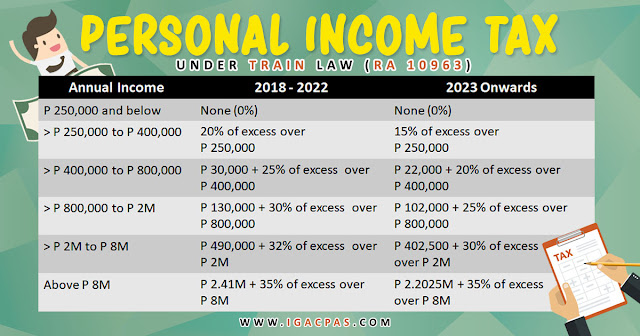 PERSONAL INCOME TAX

UNDER TRAIN LAW (RA 10963)

| Annual Income | 2018 - 2022 | 2023 Onwards |
|---|---|---|
| P 250,000 and below | None (0%) | None (0%) |
| > P 250,000 to P 400,000 | 20% of excess over P 250,000 | 15% of excess over P 250,000 |
| > P 400,000 to P 800,000 | P 30,000 + 25% of excess over P 400,000 | P 22,000 + 20% of excess over P 400,000 |
| > P 800,000 to P 2M | P 130,000 + 30% of excess over P 800,000 | P 102,000 + 25% of excess over P 800,000 |
| > P 2M to P 8M | P 490,000 + 32% of excess over P 2M | P 402,500 + 30% of excess over P 2M |
| Above P 8M | P 2.41M + 35% of excess over P 8M | P 2.2025M + 35% of excess over P 8M |

TAX

WWW.IGACPAS.COM